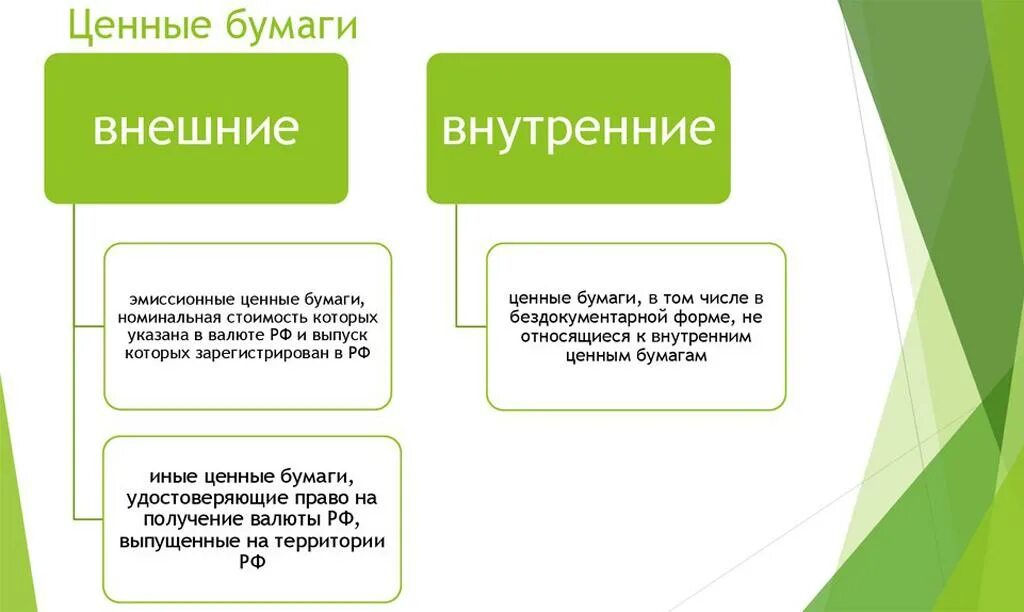 Ценные бумаги

внешние

эмиссионные ценные бумаги, номинальная стоимость которых указана в валюте РФ и выпуск которых зарегистрирован в РФ

иные ценные бумаги, удостоверяющие право на получение валюты РФ, выпущенные на территории РФ

внутренние

ценные бумаги, в том числе в бездокументарной форме, не относящиеся к внутренним ценным бумагам